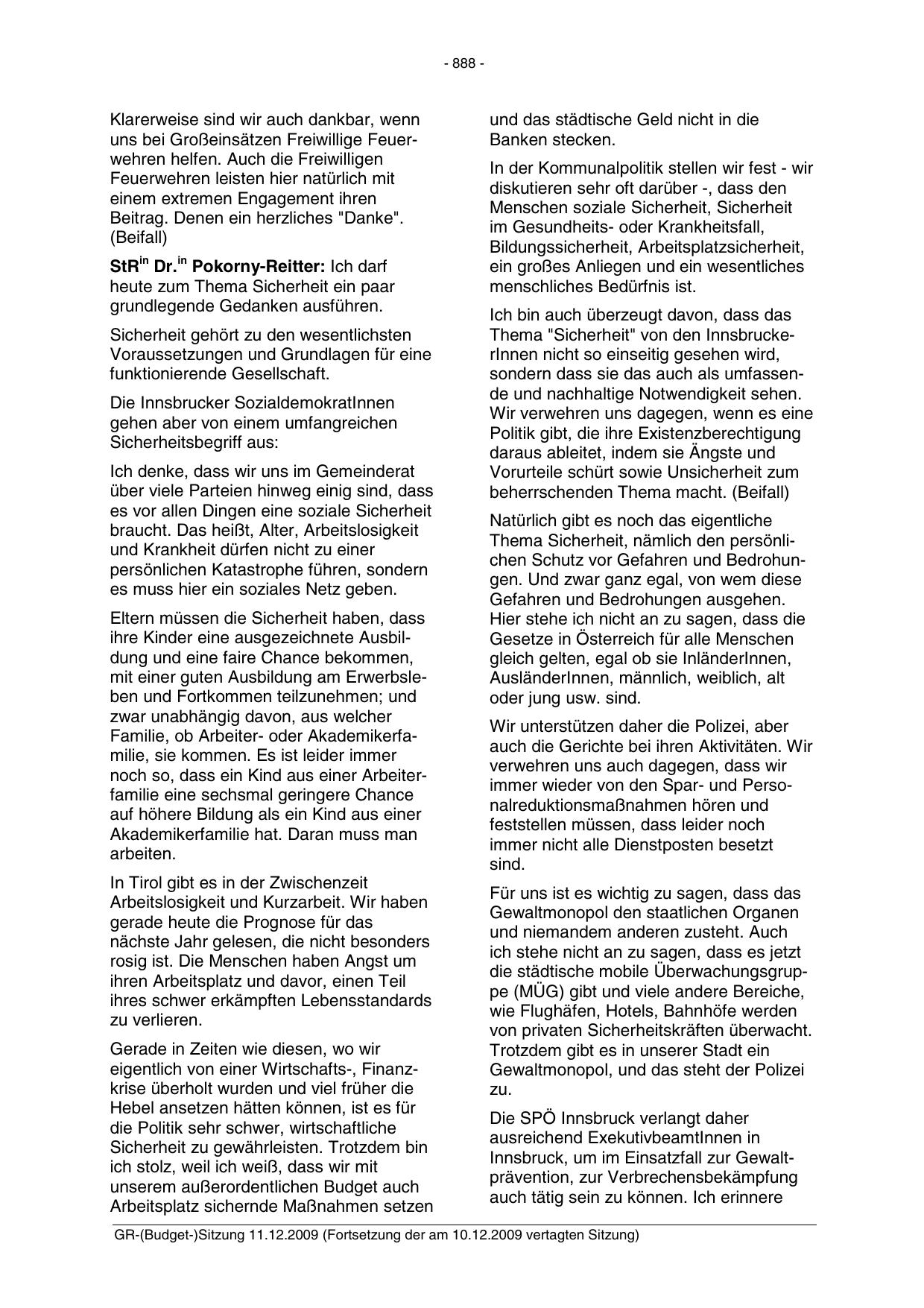 - 888 -

Klarerweise sind wir auch dankbar, wenn uns bei Großeinsätzen Freiwillige Feuerwehren helfen. Auch die Freiwilligen Feuerwehren leisten hier natürlich mit einem extremen Engagement ihren Beitrag. Denen ein herzliches "Danke". (Beifall)

StR$^{in}$ Dr.$^{in}$ Pokorny-Reitter: Ich darf heute zum Thema Sicherheit ein paar grundlegende Gedanken ausführen.

Sicherheit gehört zu den wesentlichsten Voraussetzungen und Grundlagen für eine funktionierende Gesellschaft.

Die Innsbrucker SozialdemokratInnen gehen aber von einem umfangreichen Sicherheitsbegriff aus:

Ich denke, dass wir uns im Gemeinderat über viele Parteien hinweg einig sind, dass es vor allen Dingen eine soziale Sicherheit braucht. Das heißt, Alter, Arbeitslosigkeit und Krankheit dürfen nicht zu einer persönlichen Katastrophe führen, sondern es muss hier ein soziales Netz geben.

Eltern müssen die Sicherheit haben, dass ihre Kinder eine ausgezeichnete Ausbildung und eine faire Chance bekommen, mit einer guten Ausbildung am Erwerbsleben und Fortkommen teilzunehmen; und zwar unabhängig davon, aus welcher Familie, ob Arbeiter- oder Akademikerfamilie, sie kommen. Es ist leider immer noch so, dass ein Kind aus einer Arbeiterfamilie eine sechsmal geringere Chance auf höhere Bildung als ein Kind aus einer Akademikerfamilie hat. Daran muss man arbeiten.

In Tirol gibt es in der Zwischenzeit Arbeitslosigkeit und Kurzarbeit. Wir haben gerade heute die Prognose für das nächste Jahr gelesen, die nicht besonders rosig ist. Die Menschen haben Angst um ihren Arbeitsplatz und davor, einen Teil ihres schwer erkämpften Lebensstandards zu verlieren.

Gerade in Zeiten wie diesen, wo wir eigentlich von einer Wirtschafts-, Finanzkrise überholt wurden und viel früher die Hebel ansetzen hätten können, ist es für die Politik sehr schwer, wirtschaftliche Sicherheit zu gewährleisten. Trotzdem bin ich stolz, weil ich weiß, dass wir mit unserem außerordentlichen Budget auch Arbeitsplatz sichernde Maßnahmen setzen und das städtische Geld nicht in die Banken stecken.

In der Kommunalpolitik stellen wir fest - wir diskutieren sehr oft darüber -, dass den Menschen soziale Sicherheit, Sicherheit im Gesundheits- oder Krankheitsfall, Bildungssicherheit, Arbeitsplatzsicherheit, ein großes Anliegen und ein wesentliches menschliches Bedürfnis ist.

Ich bin auch überzeugt davon, dass das Thema "Sicherheit" von den InnsbruckerInnen nicht so einseitig gesehen wird, sondern dass sie das auch als umfassende und nachhaltige Notwendigkeit sehen. Wir verwehren uns dagegen, wenn es eine Politik gibt, die ihre Existenzberechtigung daraus ableitet, indem sie Ängste und Vorurteile schürt sowie Unsicherheit zum beherrschenden Thema macht. (Beifall)

Natürlich gibt es noch das eigentliche Thema Sicherheit, nämlich den persönlichen Schutz vor Gefahren und Bedrohungen. Und zwar ganz egal, von wem diese Gefahren und Bedrohungen ausgehen. Hier stehe ich nicht an zu sagen, dass die Gesetze in Österreich für alle Menschen gleich gelten, egal ob sie InländerInnen, AusländerInnen, männlich, weiblich, alt oder jung usw. sind.

Wir unterstützen daher die Polizei, aber auch die Gerichte bei ihren Aktivitäten. Wir verwehren uns auch dagegen, dass wir immer wieder von den Spar- und Personalreduktionsmaßnahmen hören und feststellen müssen, dass leider noch immer nicht alle Dienstposten besetzt sind.

Für uns ist es wichtig zu sagen, dass das Gewaltmonopol den staatlichen Organen und niemandem anderen zusteht. Auch ich stehe nicht an zu sagen, dass es jetzt die städtische mobile Überwachungsgruppe (MÜG) gibt und viele andere Bereiche, wie Flughäfen, Hotels, Bahnhöfe werden von privaten Sicherheitskräften überwacht. Trotzdem gibt es in unserer Stadt ein Gewaltmonopol, und das steht der Polizei zu.

Die SPÖ Innsbruck verlangt daher ausreichend ExekutivbeamtInnen in Innsbruck, um im Einsatzfall zur Gewaltprävention, zur Verbrechensbekämpfung auch tätig sein zu können. Ich erinnere

GR-(Budget-)Sitzung 11.12.2009 (Fortsetzung der am 10.12.2009 vertagten Sitzung)